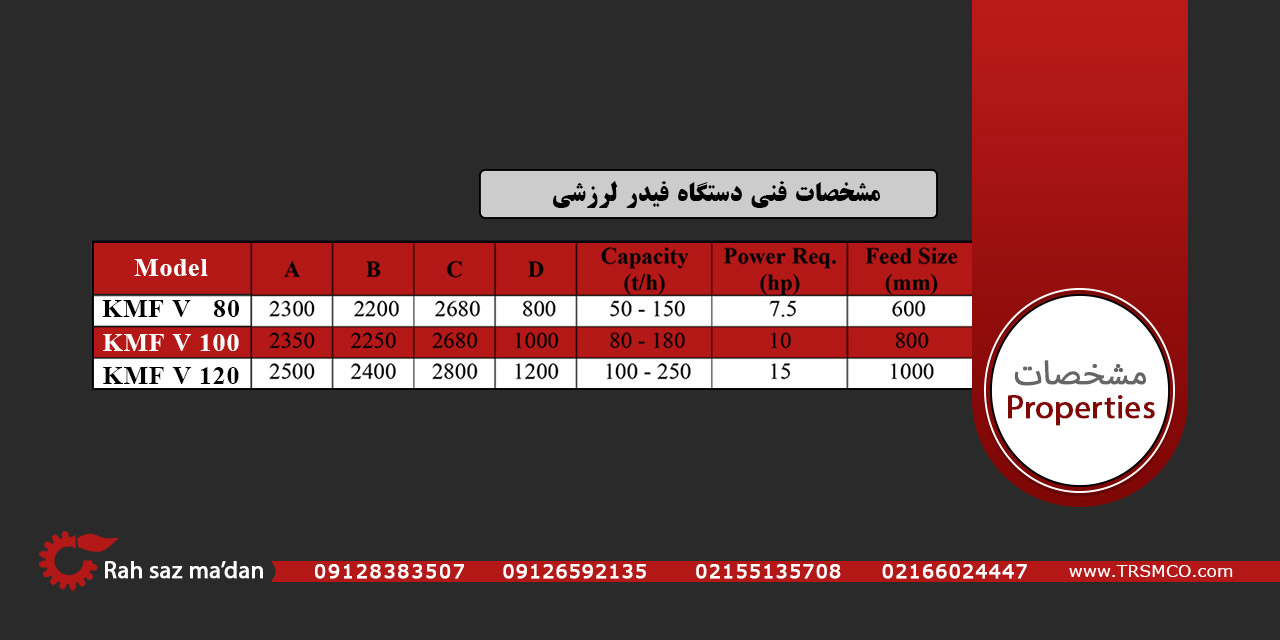 مشخصات فنی دستگاه فیدر لرزشی

| Model | A | B | C | D | Capacity (t/h) | Power Req. (hp) | Feed Size (mm) |
|---|---|---|---|---|---|---|---|
| KMF V 80 | 2300 | 2200 | 2680 | 800 | 50 - 150 | 7.5 | 600 |
| KMF V 100 | 2350 | 2250 | 2680 | 1000 | 80 - 180 | 10 | 800 |
| KMF V 120 | 2500 | 2400 | 2800 | 1200 | 100 - 250 | 15 | 1000 |

مشخصات
Properties

Rah saz ma'dan 09128383507 09126592135 02155135708 02166024447 www.TRSMCO.com